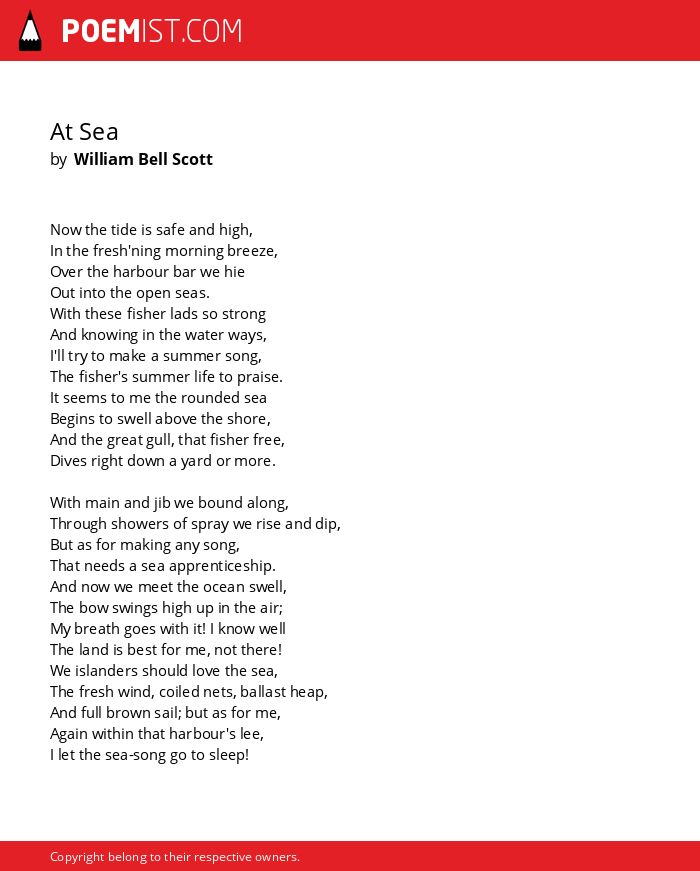 POEMIST.COM

At Sea
by William Bell Scott

Now the tide is safe and high,
In the fresh'ning morning breeze,
Over the harbour bar we hie
Out into the open seas.
With these fisher lads so strong
And knowing in the water ways,
I'll try to make a summer song,
The fisher's summer life to praise.
It seems to me the rounded sea
Begins to swell above the shore,
And the great gull, that fisher free,
Dives right down a yard or more.

With main and jib we bound along,
Through showers of spray we rise and dip,
But as for making any song,
That needs a sea apprenticeship.
And now we meet the ocean swell,
The bow swings high up in the air;
My breath goes with it! I know well
The land is best for me, not there!
We islanders should love the sea,
The fresh wind, coiled nets, ballast heap,
And full brown sail; but as for me,
Again within that harbour's lee,
I let the sea-song go to sleep!

Copyright belong to their respective owners.